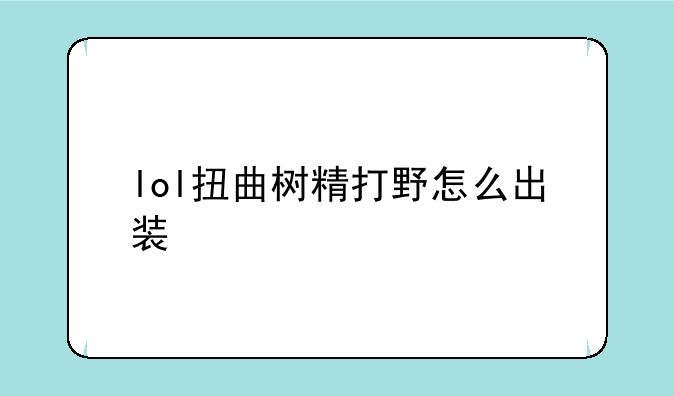 lol扭曲树精打野怎么出装